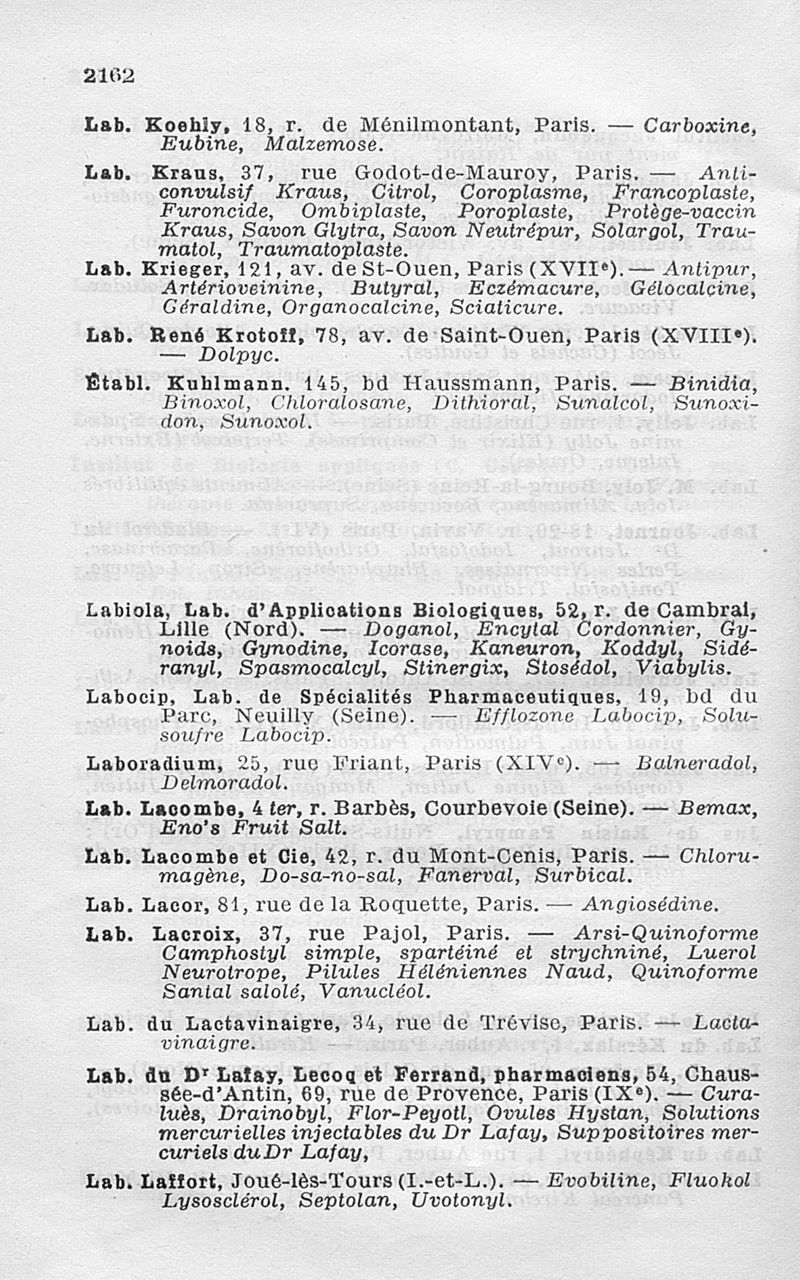 2162

Lab. Koehly, 18, r. de Ménilmontant, Paris. — Carboxine, Eubine, Malzemose.

Lab. Kraus, 37, rue Godot-de-Mauroy, Paris. — Anticonvulsif Kraus, Citrol, Coroplasme, Francoplaste, Furoncide, Ombiplaste, Poroplaste, Protège-vaccin Kraus, Savon Glytra, Savon Neutrépur, Solargol, Traumatol, Traumatoplaste.

Lab. Krieger, 121, av. de St-Ouen, Paris (XVIIe). — Antipur, Artérioveinine, Butyral, Eczémacure, Gélocalcine, Géraldine, Organocalcine, Sciaticure.

Lab. René Krotoff, 78, av. de Saint-Ouen, Paris (XVIIIe). — Dolpyc.

Établ. Kuhlmann. 145, bd Haussmann, Paris. — Binidia, Binoxol, Chloralosane, Dithioral, Sunalcol, Sunoxidon, Sunoxol.

Labiola, Lab. d'Applications Biologiques, 52, r. de Cambrai, Lille (Nord). — Doganol, Encytal Cordonnier, Gynoids, Gynodine, Icorase, Kaneuron, Koddyl, Sidéranyl, Spasmocalcyl, Stinergix, Stosédol, Viabylis.

Labocip, Lab. de Spécialités Pharmaceutiques, 19, bd du Parc, Neuilly (Seine). — Efflozone Labocip, Solusoufre Labocip.

Laboradium, 25, rue Friant, Paris (XIVe). — Balneradol, Delmoradol.

Lab. Lacombe, 4 ter, r. Barbès, Courbevoie (Seine). — Bemax, Eno's Fruit Salt.

Lab. Lacombe et Cie, 42, r. du Mont-Cenis, Paris. — Chlorumagène, Do-sa-no-sal, Fanerval, Surbical.

Lab. Lacor, 81, rue de la Roquette, Paris. — Angiosédine.

Lab. Lacroix, 37, rue Pajol, Paris. — Arsi-Quinoforme Camphostyl simple, spartéiné et strychniné, Luerol Neurotrope, Pilules Héléniennes Naud, Quinoforme Santal salolé, Vanucléol.

Lab. du Lactavinaigre, 34, rue de Trévise, Paris. — Lactavinaigre.

Lab. du Dr Lafay, Lecoq et Ferrand, pharmaciens, 54, Chaussée-d'Antin, 69, rue de Provence, Paris (IXe). — Curaluès, Drainobyl, Flor-Peyotl, Ovules Hystan, Solutions mercurielles injectables du Dr Lafay, Suppositoires mercuriels du Dr Lafay,

Lab. Laffort, Joué-lès-Tours (I.-et-L.). — Evobiline, Fluokol Lysosclérol, Septolan, Uvotonyl.